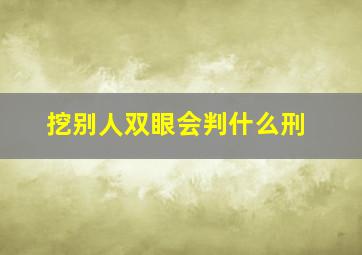 挖别人双眼会判什么刑